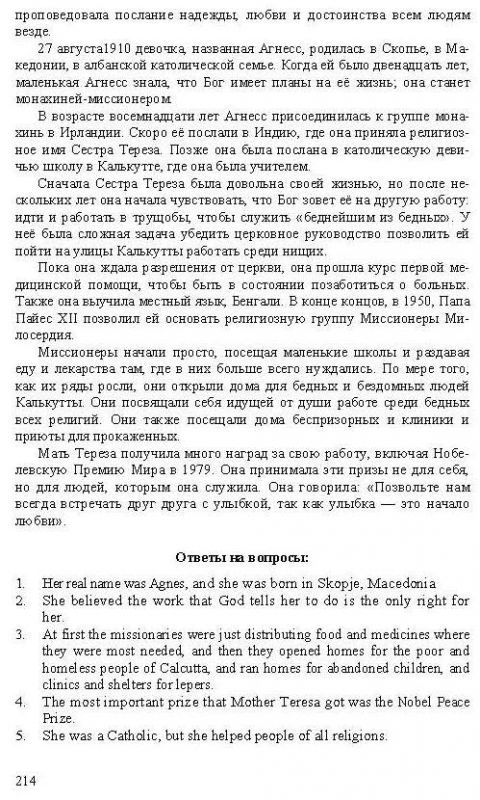 проповедовала послание надежды, любви и достоинства всем людям везде.

27 августа1910 девочка, названная Агнесс, родилась в Скопье, в Македонии, в албанской католической семье. Когда ей было двенадцать лет, маленькая Агнесс знала, что Бог имеет планы на её жизнь; она станет монахиней-миссионером.

В возрасте восемнадцати лет Агнесс присоединилась к группе монахинь в Ирландии. Скоро её послали в Индию, где она приняла религиозное имя Сестра Тереза. Позже она была послана в католическую девичью школу в Калькутте, где она была учителем.

Сначала Сестра Тереза была довольна своей жизнью, но после нескольких лет она начала чувствовать, что Бог зовет её на другую работу: идти и работать в трущобы, чтобы служить «беднейшим из бедных». У неё была сложная задача убедить церковное руководство позволить ей пойти на улицы Калькутты работать среди нищих.

Пока она ждала разрешения от церкви, она прошла курс первой медицинской помощи, чтобы быть в состоянии позаботиться о больных. Также она выучила местный язык, Бенгали. В конце концов, в 1950, Папа Пайес XII позволил ей основать религиозную группу Миссионеры Милосердия.

Миссионеры начали просто, посещая маленькие школы и раздавая еду и лекарства там, где в них больше всего нуждались. По мере того, как их ряды росли, они открыли дома для бедных и бездомных людей Калькутты. Они посвящали себя идущей от души работе среди бедных всех религий. Они также посещали дома беспризорных и клиники и приюты для прокаженных.

Мать Тереза получила много наград за свою работу, включая Нобелевскую Премию Мира в 1979. Она принимала эти призы не для себя, но для людей, которым она служила. Она говорила: «Позвольте нам всегда встречать друг друга с улыбкой, так как улыбка — это начало любви».

Ответы на вопросы:

1. Her real name was Agnes, and she was born in Skopje, Macedonia
2. She believed the work that God tells her to do is the only right for her.
3. At first the missionaries were just distributing food and medicines where they were most needed, and then they opened homes for the poor and homeless people of Calcutta, and ran homes for abandoned children, and clinics and shelters for lepers.
4. The most important prize that Mother Teresa got was the Nobel Peace Prize.
5. She was a Catholic, but she helped people of all religions.

214